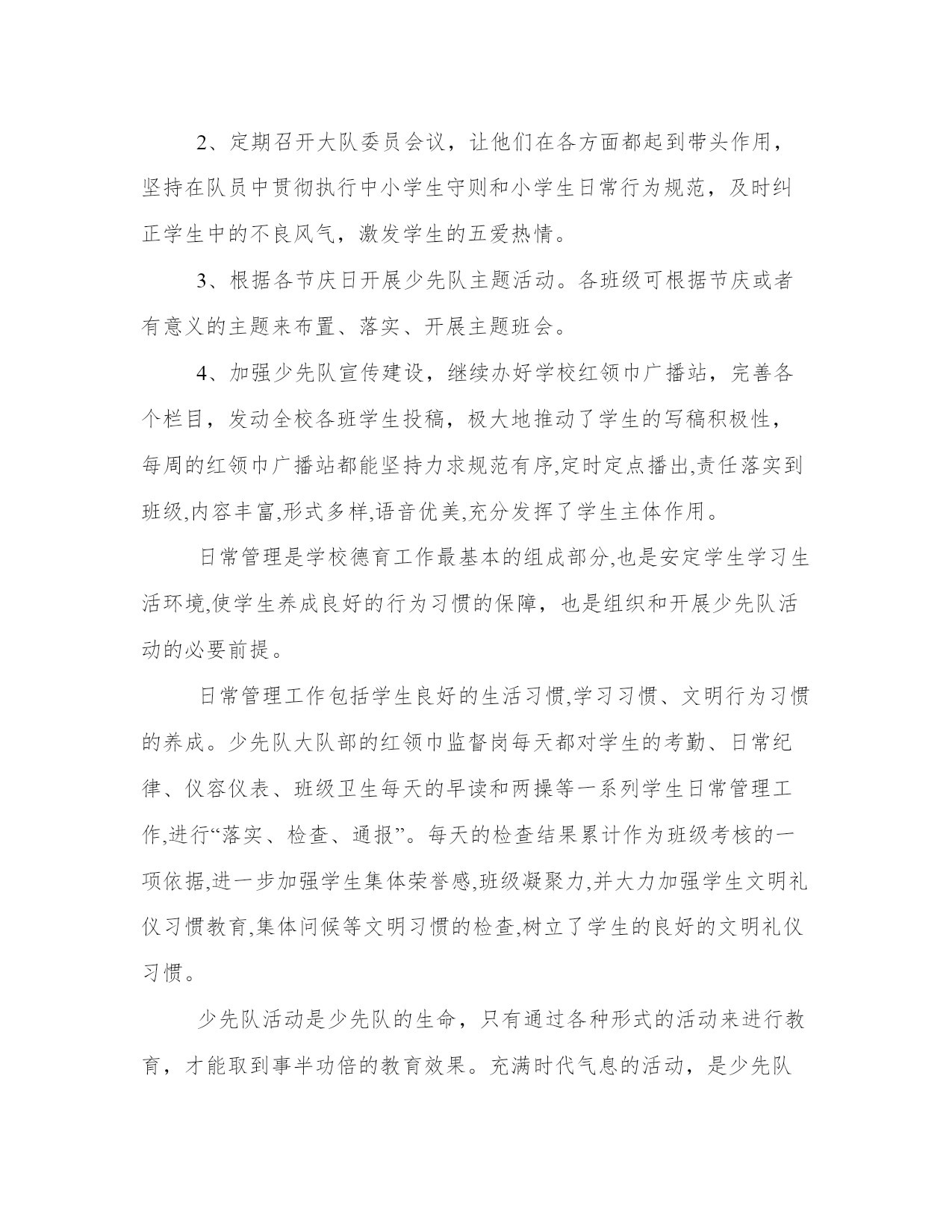 2、定期召开大队委员会议，让他们在各方面都起到带头作用，坚持在队员中贯彻执行中小学生守则和小学生日常行为规范，及时纠正学生中的不良风气，激发学生的五爱热情。

3、根据各节庆日开展少先队主题活动。各班级可根据节庆或者有意义的主题来布置、落实、开展主题班会。

4、加强少先队宣传建设，继续办好学校红领巾广播站，完善各个栏目，发动全校各班学生投稿，极大地推动了学生的写稿积极性，每周的红领巾广播站都能坚持力求规范有序,定时定点播出,责任落实到班级,内容丰富,形式多样,语音优美,充分发挥了学生主体作用。

日常管理是学校德育工作最基本的组成部分,也是安定学生学习生活环境,使学生养成良好的行为习惯的保障，也是组织和开展少先队活动的必要前提。

日常管理工作包括学生良好的生活习惯,学习习惯、文明行为习惯的养成。少先队大队部的红领巾监督岗每天都对学生的考勤、日常纪律、仪容仪表、班级卫生每天的早读和两操等一系列学生日常管理工作,进行“落实、检查、通报”。每天的检查结果累计作为班级考核的一项依据,进一步加强学生集体荣誉感,班级凝聚力,并大力加强学生文明礼仪习惯教育,集体问候等文明习惯的检查,树立了学生的良好的文明礼仪习惯。

少先队活动是少先队的生命，只有通过各种形式的活动来进行教育，才能取到事半功倍的教育效果。充满时代气息的活动，是少先队